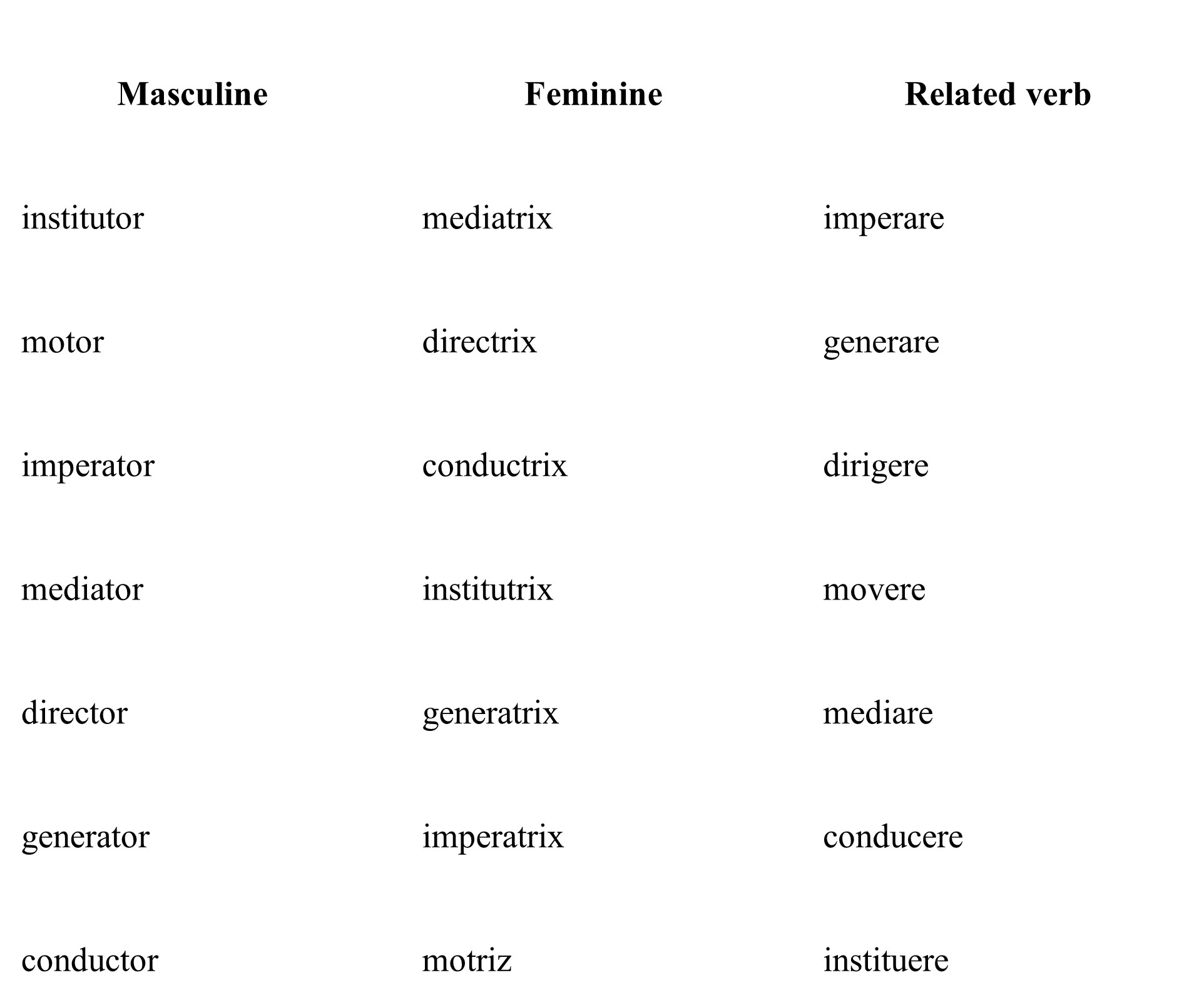 | Masculine | Feminine | Related verb |
|---|---|---|
| institutor | mediatrix | imperare |
| motor | directrix | generare |
| imperator | conductrix | dirigere |
| mediator | institutrix | movere |
| director | generatrix | mediare |
| generator | imperatrix | conducere |
| conductor | motriz | instituere |